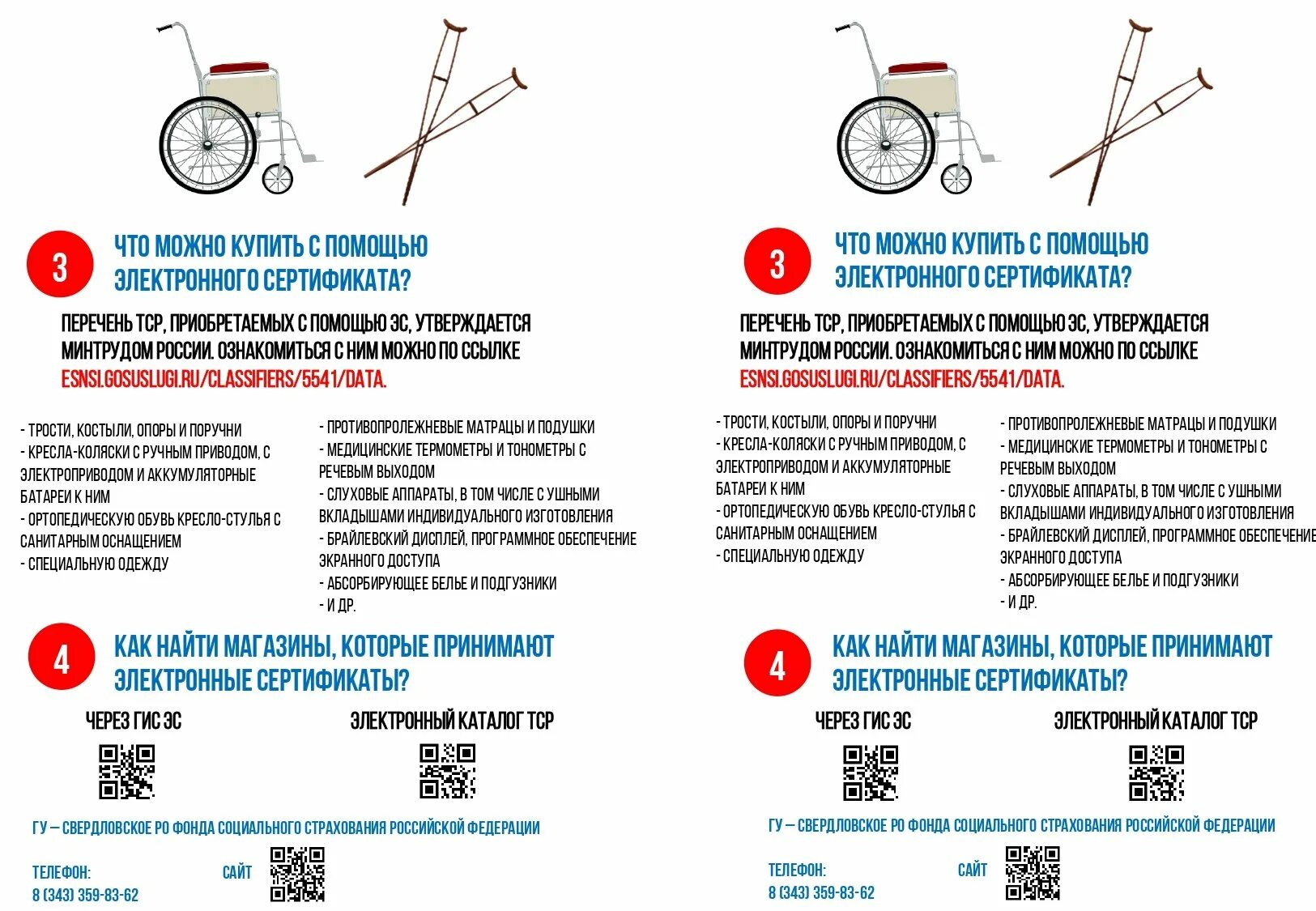 3

ЧТО МОЖНО КУПИТЬ С ПОМОЩЬЮ ЭЛЕКТРОННОГО СЕРТИФИКАТА?

ПЕРЕЧЕНЬ ТСР, ПРИОБРЕТАЕМЫХ С ПОМОЩЬЮ ЭС, УТВЕРЖДАЕТСЯ МИНТРУДОМ РОССИИ. ОЗНАКОМИТЬСЯ С НИМ МОЖНО ПО ССЫЛКЕ ESNSI.GOSUSLUGI.RU/CLASSIFIERS/5541/DATA.

- ТРОСТИ, КОСТЫЛИ, ОПОРЫ И ПОРУЧНИ
- КРЕСЛА-КОЛЯСКИ С РУЧНЫМ ПРИВОДОМ, С ЭЛЕКТРОПРИВОДОМ И АККУМУЛЯТОРНЫЕ БАТАРЕИ К НИМ
- ОРТОПЕДИЧЕСКУЮ ОБУВЬ КРЕСЛО-СТУЛЬЯ С САНИТАРНЫМ ОСНАЩЕНИЕМ
- СПЕЦИАЛЬНУЮ ОДЕЖДУ

- ПРОТИВОПРОЛЕЖНЕВЫЕ МАТРАЦЫ И ПОДУШКИ
- МЕДИЦИНСКИЕ ТЕРМОМЕТРЫ И ТОНОМЕТРЫ С РЕЧЕВЫМ ВЫХОДОМ
- СЛУХОВЫЕ АППАРАТЫ, В ТОМ ЧИСЛЕ С УШНЫМИ ВКЛАДЫШАМИ ИНДИВИДУАЛЬНОГО ИЗГОТОВЛЕНИЯ
- БРАЙЛЕВСКИЙ ДИСПЛЕЙ, ПРОГРАММНОЕ ОБЕСПЕЧЕНИЕ ЭКРАННОГО ДОСТУПА
- АБСОРБИРУЮЩЕЕ БЕЛЬЕ И ПОДГУЗНИКИ
- И ДР.

4

КАК НАЙТИ МАГАЗИНЫ, КОТОРЫЕ ПРИНИМАЮТ ЭЛЕКТРОННЫЕ СЕРТИФИКАТЫ?

ЧЕРЕЗ ГИС ЭС

ЭЛЕКТРОННЫЙ КАТАЛОГ ТСР

ГУ – СВЕРДЛОВСКОЕ РО ФОНДА СОЦИАЛЬНОГО СТРАХОВАНИЯ РОССИЙСКОЙ ФЕДЕРАЦИИ

ТЕЛЕФОН:
8 (343) 359-83-62

САЙТ

3

ЧТО МОЖНО КУПИТЬ С ПОМОЩЬЮ ЭЛЕКТРОННОГО СЕРТИФИКАТА?

ПЕРЕЧЕНЬ ТСР, ПРИОБРЕТАЕМЫХ С ПОМОЩЬЮ ЭС, УТВЕРЖДАЕТСЯ МИНТРУДОМ РОССИИ. ОЗНАКОМИТЬСЯ С НИМ МОЖНО ПО ССЫЛКЕ ESNSI.GOSUSLUGI.RU/CLASSIFIERS/5541/DATA.

- ТРОСТИ, КОСТЫЛИ, ОПОРЫ И ПОРУЧНИ
- КРЕСЛА-КОЛЯСКИ С РУЧНЫМ ПРИВОДОМ, С ЭЛЕКТРОПРИВОДОМ И АККУМУЛЯТОРНЫЕ БАТАРЕИ К НИМ
- ОРТОПЕДИЧЕСКУЮ ОБУВЬ КРЕСЛО-СТУЛЬЯ С САНИТАРНЫМ ОСНАЩЕНИЕМ
- СПЕЦИАЛЬНУЮ ОДЕЖДУ

- ПРОТИВОПРОЛЕЖНЕВЫЕ МАТРАЦЫ И ПОДУШКИ
- МЕДИЦИНСКИЕ ТЕРМОМЕТРЫ И ТОНОМЕТРЫ С РЕЧЕВЫМ ВЫХОДОМ
- СЛУХОВЫЕ АППАРАТЫ, В ТОМ ЧИСЛЕ С УШНЫМИ ВКЛАДЫШАМИ ИНДИВИДУАЛЬНОГО ИЗГОТОВЛЕНИЯ
- БРАЙЛЕВСКИЙ ДИСПЛЕЙ, ПРОГРАММНОЕ ОБЕСПЕЧЕНИЕ ЭКРАННОГО ДОСТУПА
- АБСОРБИРУЮЩЕЕ БЕЛЬЕ И ПОДГУЗНИКИ
- И ДР.

4

КАК НАЙТИ МАГАЗИНЫ, КОТОРЫЕ ПРИНИМАЮТ ЭЛЕКТРОННЫЕ СЕРТИФИКАТЫ?

ЧЕРЕЗ ГИС ЭС

ЭЛЕКТРОННЫЙ КАТАЛОГ ТСР

ГУ – СВЕРДЛОВСКОЕ РО ФОНДА СОЦИАЛЬНОГО СТРАХОВАНИЯ РОССИЙСКОЙ ФЕДЕРАЦИИ

ТЕЛЕФОН:
8 (343) 359-83-62

САЙТ